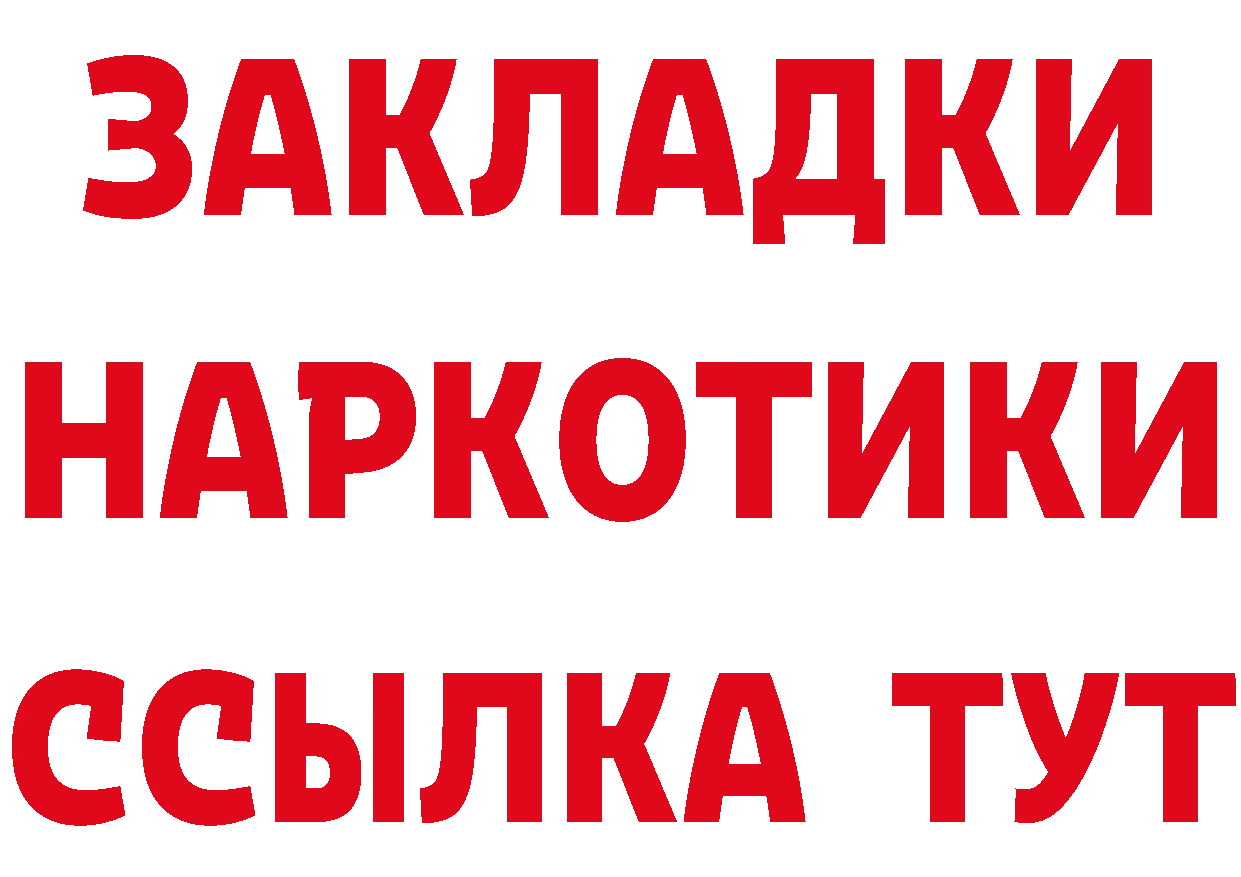 ЗАКЛАДКИ
НАРКОТИКИ
ССЫЛКА ТУТ